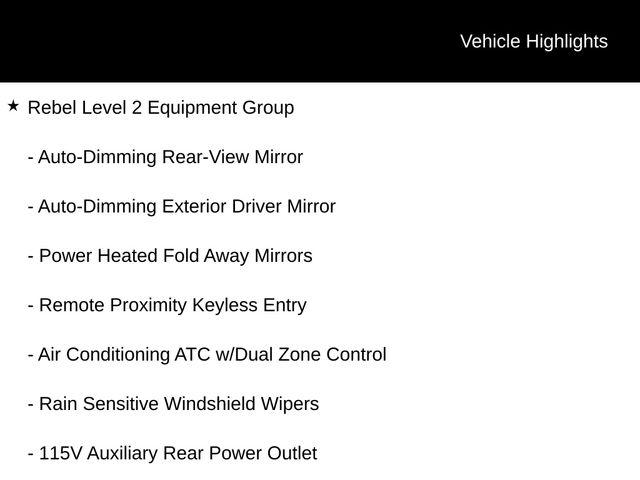 Vehicle Highlights

★ Rebel Level 2 Equipment Group

- Auto-Dimming Rear-View Mirror

- Auto-Dimming Exterior Driver Mirror

- Power Heated Fold Away Mirrors

- Remote Proximity Keyless Entry

- Air Conditioning ATC w/Dual Zone Control

- Rain Sensitive Windshield Wipers

- 115V Auxiliary Rear Power Outlet